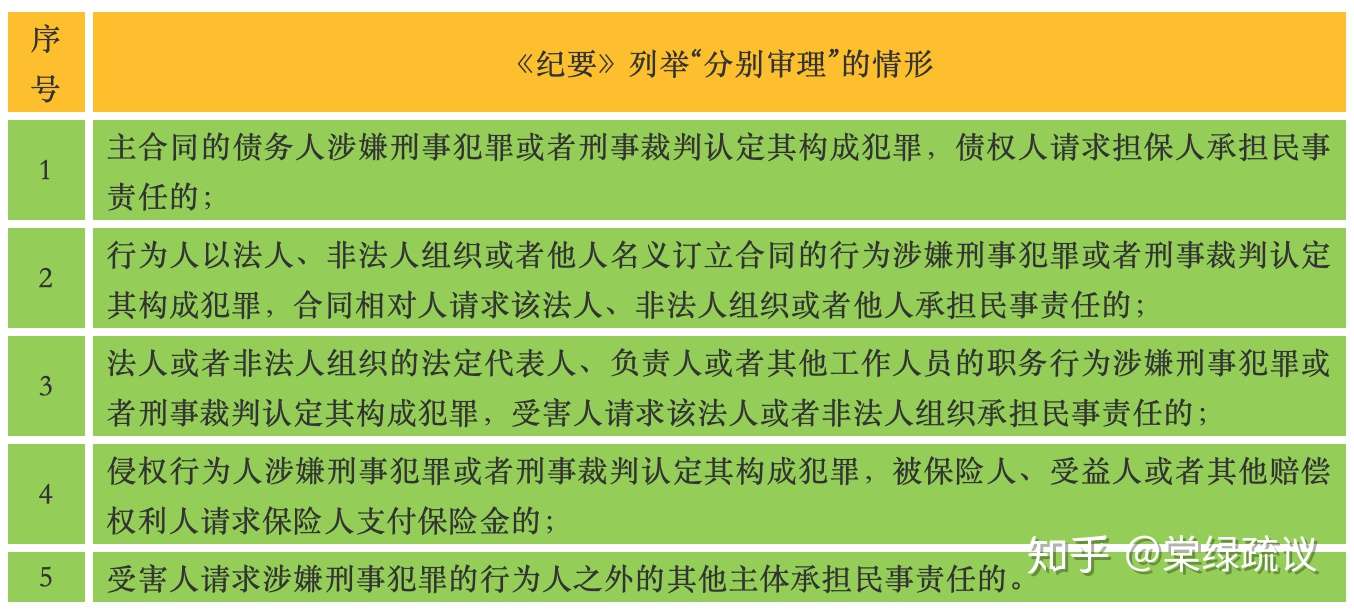 | 序号 | 《纪要》列举“分别审理”的情形 |
|---|---|
| 1 | 主合同的债务人涉嫌刑事犯罪或者刑事裁判认定其构成犯罪，债权人请求担保人承担民事责任的； |
| 2 | 行为人以法人、非法人组织或者他人名义订立合同的行为涉嫌刑事犯罪或者刑事裁判认定其构成犯罪，合同相对人请求该法人、非法人组织或者他人承担民事责任的； |
| 3 | 法人或者非法人组织的法定代表人、负责人或者其他工作人员的职务行为涉嫌刑事犯罪或者刑事裁判认定其构成犯罪，受害人请求该法人或者非法人组织承担民事责任的； |
| 4 | 侵权行为人涉嫌刑事犯罪或者刑事裁判认定其构成犯罪，被保险人、受益人或者其他赔偿权利人请求保险人支付保险金的； |
| 5 | 受害人请求涉嫌刑事犯罪的行为人之外的其他主体承担民事责任的。 |

知乎 @棠绿疏议